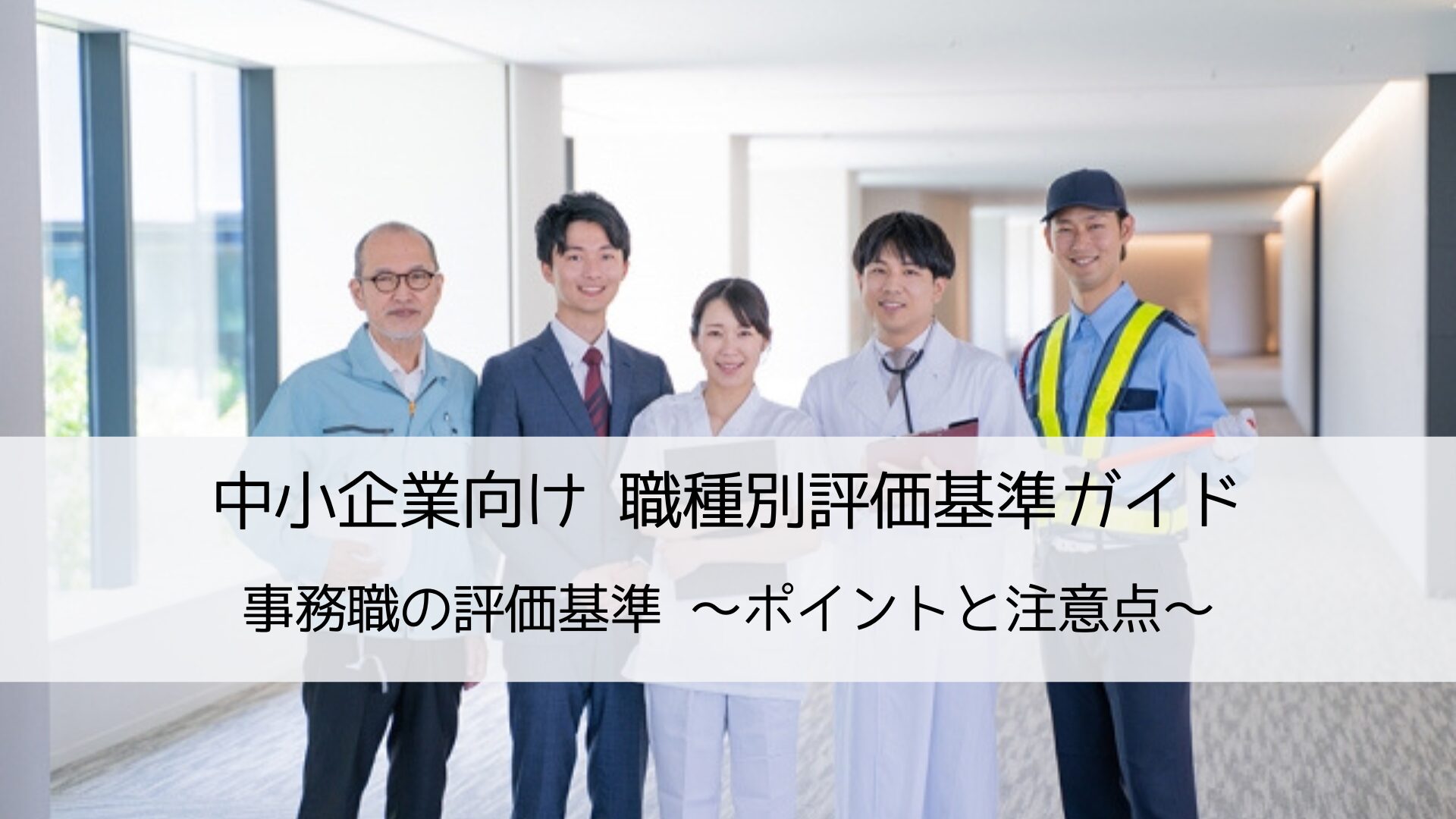 中小企業向け 職種別評価基準ガイド

事務職の評価基準 ～ポイントと注意点～